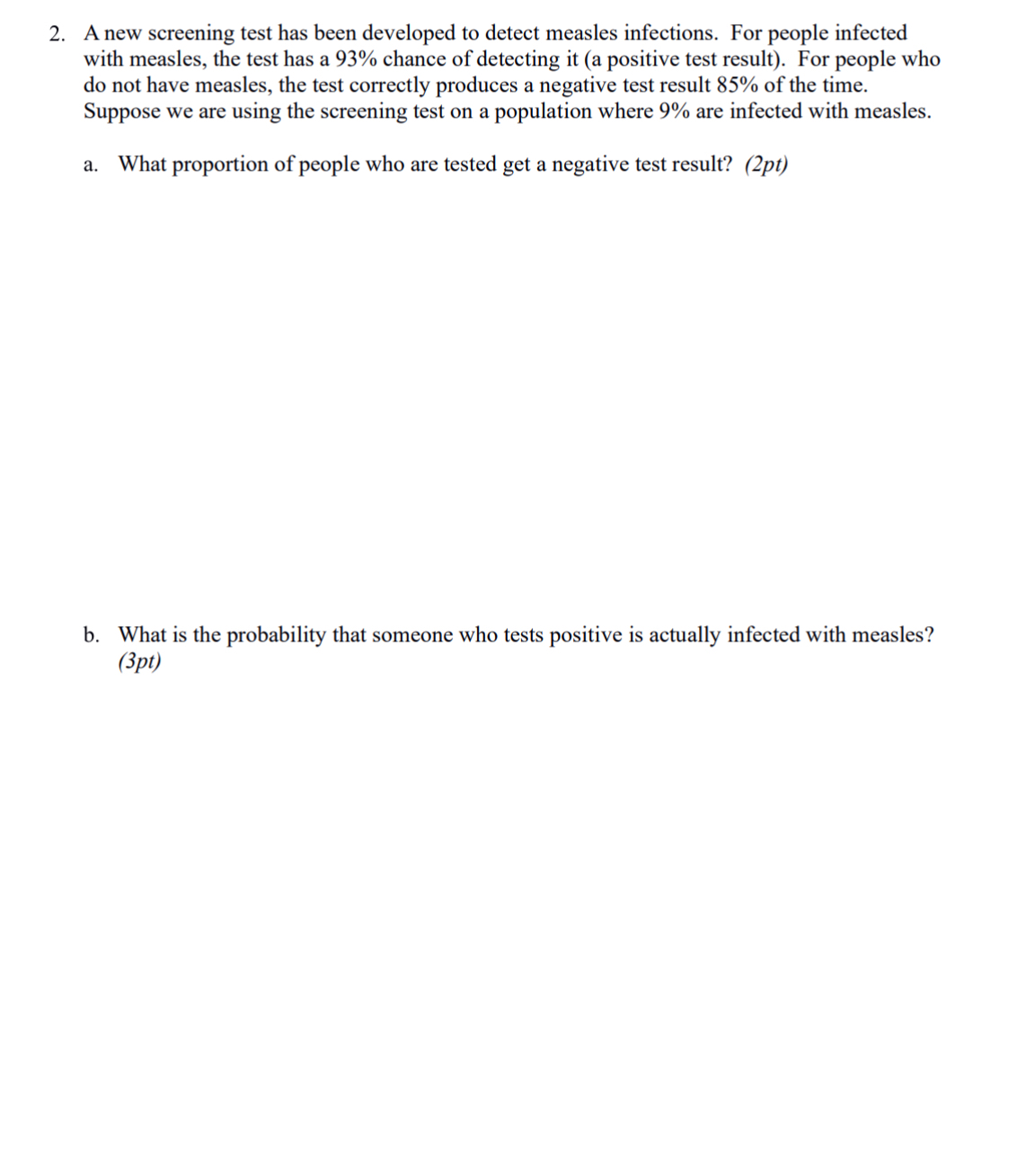 2. A new screening test has been developed to detect measles infections. For people infected with measles, the test has a 93% chance of detecting it (a positive test result). For people who do not have measles, the test correctly produces a negative test result 85% of the time. Suppose we are using the screening test on a population where 9% are infected with measles.

a. What proportion of people who are tested get a negative test result? (2pt)

b. What is the probability that someone who tests positive is actually infected with measles? (3pt)